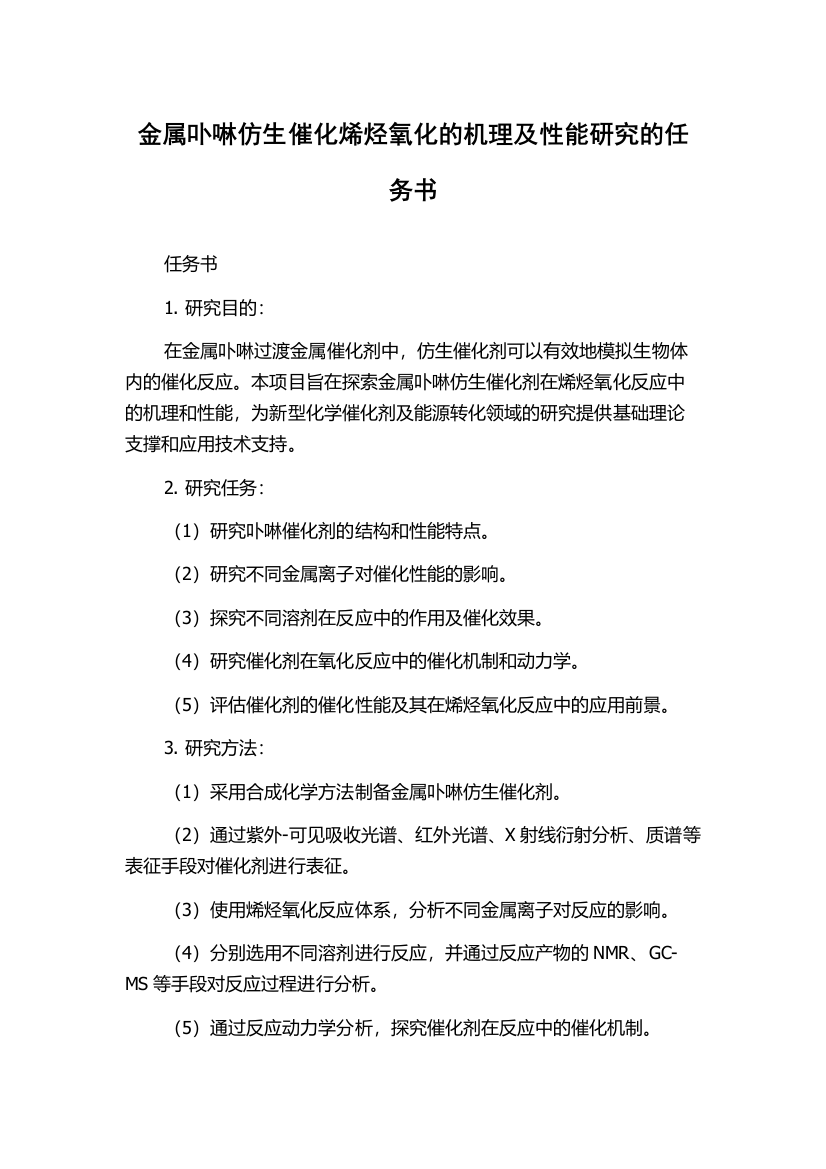 金属卟啉仿生催化烯烃氧化的机理及性能研究的任务书

任务书

1. 研究目的：

在金属卟啉过渡金属催化剂中，仿生催化剂可以有效地模拟生物体内的催化反应。本项目旨在探索金属卟啉仿生催化剂在烯烃氧化反应中的机理和性能，为新型化学催化剂及能源转化领域的研究提供基础理论支撑和应用技术支持。

2. 研究任务：

（1）研究卟啉催化剂的结构和性能特点。

（2）研究不同金属离子对催化性能的影响。

（3）探究不同溶剂在反应中的作用及催化效果。

（4）研究催化剂在氧化反应中的催化机制和动力学。

（5）评估催化剂的催化性能及其在烯烃氧化反应中的应用前景。

3. 研究方法：

（1）采用合成化学方法制备金属卟啉仿生催化剂。

（2）通过紫外-可见吸收光谱、红外光谱、X 射线衍射分析、质谱等表征手段对催化剂进行表征。

（3）使用烯烃氧化反应体系，分析不同金属离子对反应的影响。

（4）分别选用不同溶剂进行反应，并通过反应产物的 NMR、GC-MS 等手段对反应过程进行分析。

（5）通过反应动力学分析，探究催化剂在反应中的催化机制。